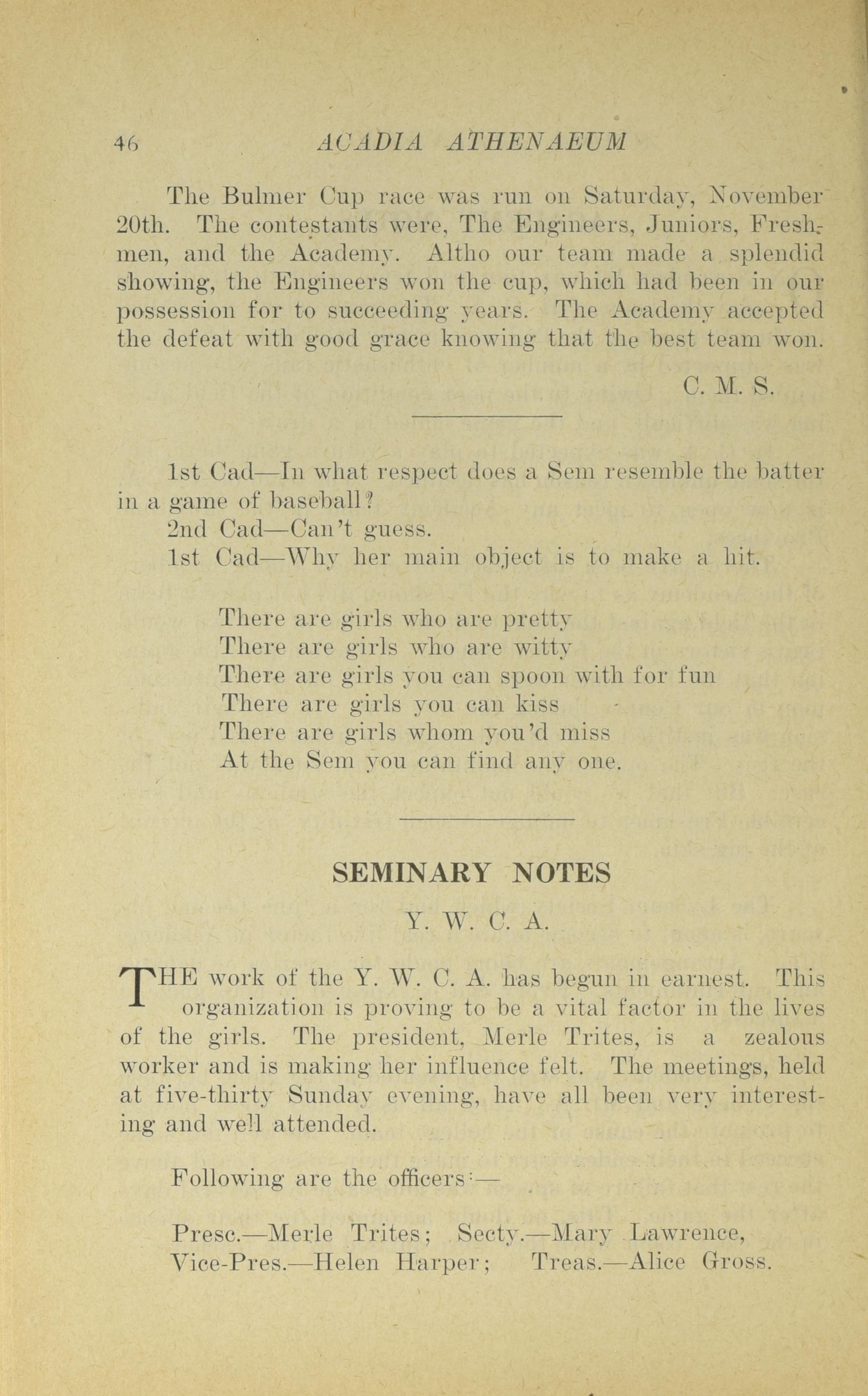 46 ACADIA ATHENAEUM

The Bulmer Cup race was run on Saturday, November 20th. The contestants were, The Engineers, Juniors, Freshmen, and the Academy. Altho our team made a splendid showing, the Engineers won the cup, which had been in our possession for to succeeding years. The Academy accepted the defeat with good grace knowing that the best team won.

C. M. S.

1st Cad—In what respect does a Sem resemble the batter in a game of baseball?
2nd Cad—Can't guess.
1st Cad—Why her main object is to make a hit.

There are girls who are pretty
There are girls who are witty
There are girls you can spoon with for fun
There are girls you can kiss
There are girls whom you'd miss
At the Sem you can find any one.

SEMINARY NOTES

Y. W. C. A.

THE work of the Y. W. C. A. has begun in earnest. This organization is proving to be a vital factor in the lives of the girls. The president, Merle Trites, is a zealous worker and is making her influence felt. The meetings, held at five-thirty Sunday evening, have all been very interesting and well attended.

Following are the officers:—

Presc.—Merle Trites; Secty.—Mary Lawrence,
Vice-Pres.—Helen Harper; Treas.—Alice Gross.